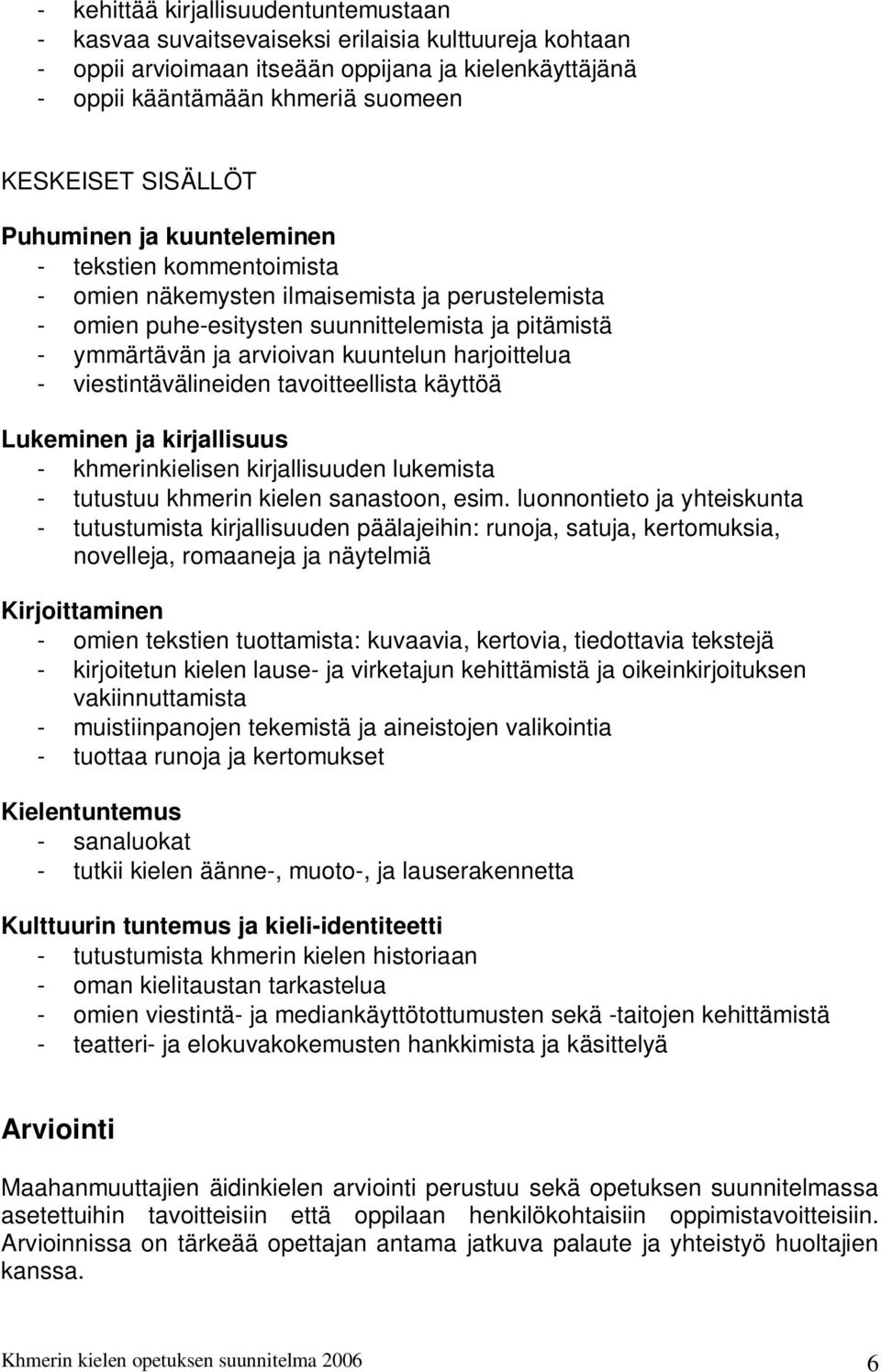 - kehittää kirjallisuudentuntemustaan
- kasvaa suvaitsevaiseksi erilaisia kulttuureja kohtaan
- oppii arvioimaan itseään oppijana ja kielenkäyttäjänä
- oppii kääntämään khmeriä suomeen

KESKEISET SISÄLLÖT

Puhuminen ja kuunteleminen
- tekstien kommentoimista
- omien näkemysten ilmaisemista ja perustelemista
- omien puhe-esitysten suunnittelemista ja pitämistä
- ymmärtävän ja arvioivan kuuntelun harjoittelua
- viestintävälineiden tavoitteellista käyttöä

Lukeminen ja kirjallisuus
- khmerinkielisen kirjallisuuden lukemista
- tutustuu khmerin kielen sanastoon, esim. luonnontieto ja yhteiskunta
- tutustumista kirjallisuuden päälajeihin: runoja, satuja, kertomuksia, novelleja, romaaneja ja näytelmiä

Kirjoittaminen
- omien tekstien tuottamista: kuvaavia, kertovia, tiedottavia tekstejä
- kirjoitetun kielen lause- ja virketajun kehittämistä ja oikeinkirjoituksen vakiinnuttamista
- muistiinpanojen tekemistä ja aineistojen valikointia
- tuottaa runoja ja kertomukset

Kielentuntemus
- sanaluokat
- tutkii kielen äänne-, muoto-, ja lauserakennetta

Kulttuurin tuntemus ja kieli-identiteetti
- tutustumista khmerin kielen historiaan
- oman kielitaustan tarkastelua
- omien viestintä- ja mediankäyttötottumusten sekä -taitojen kehittämistä
- teatteri- ja elokuvakokemusten hankkimista ja käsittelyä

Arviointi

Maahanmuuttajien äidinkielen arviointi perustuu sekä opetuksen suunnitelmassa asetettuihin tavoitteisiin että oppilaan henkilökohtaisiin oppimistavoitteisiin. Arvioinnissa on tärkeää opettajan antama jatkuva palaute ja yhteistyö huoltajien kanssa.

Khmerin kielen opetuksen suunnitelma 2006 6